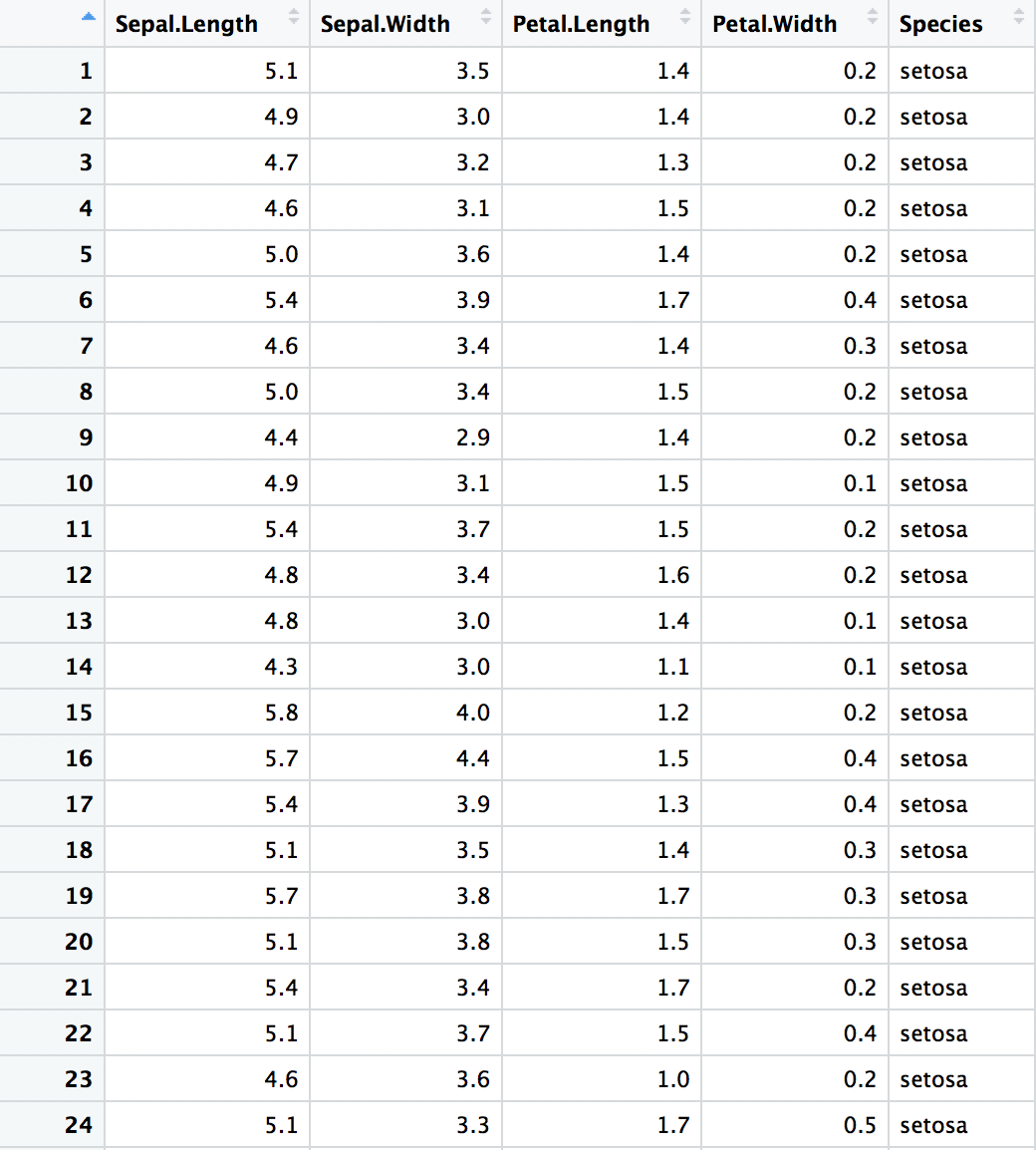 |  | Sepal.Length | Sepal.Width | Petal.Length | Petal.Width | Species |
|---|---|---|---|---|---|
| 1 | 5.1 | 3.5 | 1.4 | 0.2 | setosa |
| 2 | 4.9 | 3.0 | 1.4 | 0.2 | setosa |
| 3 | 4.7 | 3.2 | 1.3 | 0.2 | setosa |
| 4 | 4.6 | 3.1 | 1.5 | 0.2 | setosa |
| 5 | 5.0 | 3.6 | 1.4 | 0.2 | setosa |
| 6 | 5.4 | 3.9 | 1.7 | 0.4 | setosa |
| 7 | 4.6 | 3.4 | 1.4 | 0.3 | setosa |
| 8 | 5.0 | 3.4 | 1.5 | 0.2 | setosa |
| 9 | 4.4 | 2.9 | 1.4 | 0.2 | setosa |
| 10 | 4.9 | 3.1 | 1.5 | 0.1 | setosa |
| 11 | 5.4 | 3.7 | 1.5 | 0.2 | setosa |
| 12 | 4.8 | 3.4 | 1.6 | 0.2 | setosa |
| 13 | 4.8 | 3.0 | 1.4 | 0.1 | setosa |
| 14 | 4.3 | 3.0 | 1.1 | 0.1 | setosa |
| 15 | 5.8 | 4.0 | 1.2 | 0.2 | setosa |
| 16 | 5.7 | 4.4 | 1.5 | 0.4 | setosa |
| 17 | 5.4 | 3.9 | 1.3 | 0.4 | setosa |
| 18 | 5.1 | 3.5 | 1.4 | 0.3 | setosa |
| 19 | 5.7 | 3.8 | 1.7 | 0.3 | setosa |
| 20 | 5.1 | 3.8 | 1.5 | 0.3 | setosa |
| 21 | 5.4 | 3.4 | 1.7 | 0.2 | setosa |
| 22 | 5.1 | 3.7 | 1.5 | 0.4 | setosa |
| 23 | 4.6 | 3.6 | 1.0 | 0.2 | setosa |
| 24 | 5.1 | 3.3 | 1.7 | 0.5 | setosa |